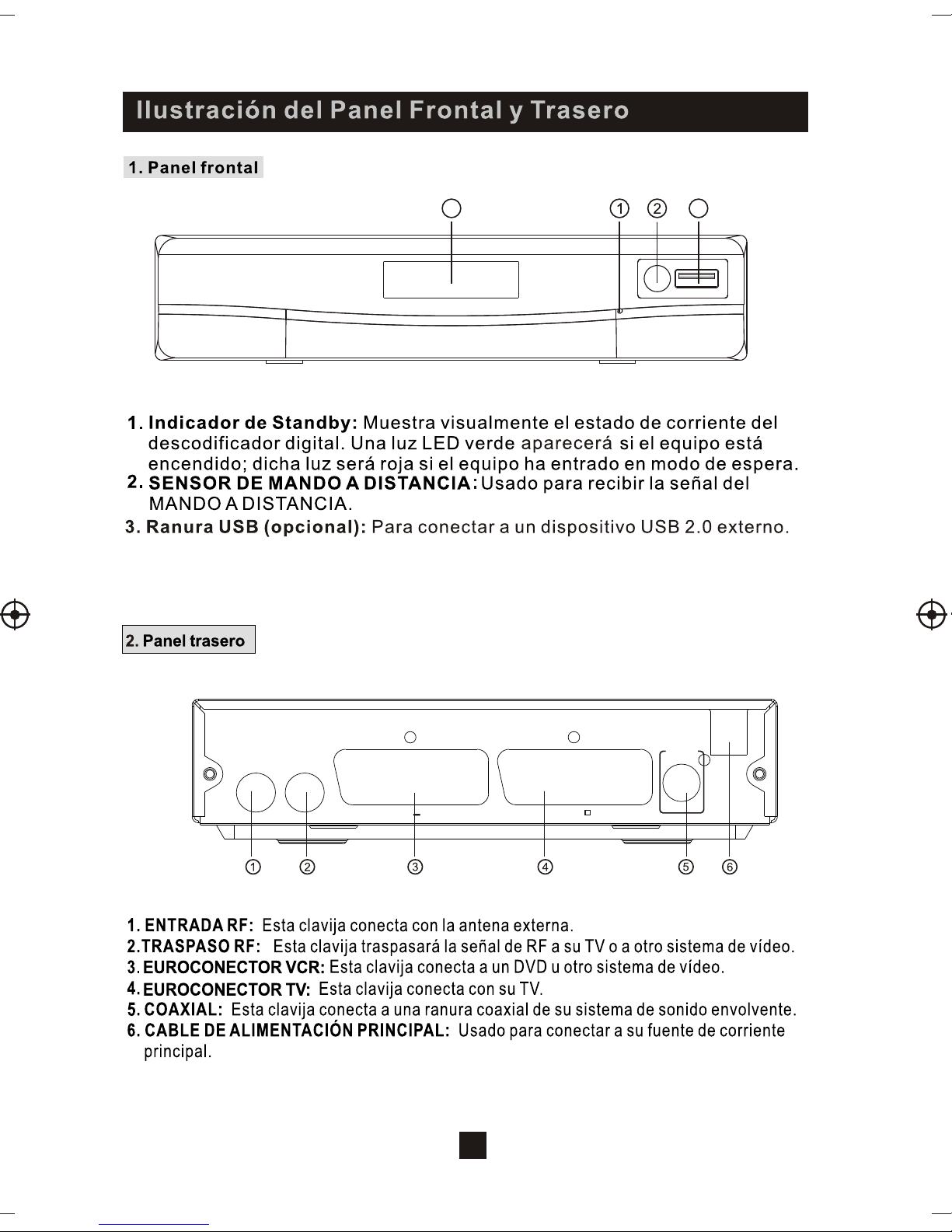 Ilustración del Panel Frontal y Trasero

1. Panel frontal

① ②

1. Indicador de Standby: Muestra visualmente el estado de corriente del descodificador digital. Una luz LED verde aparecerá si el equipo está encendido; dicha luz será roja si el equipo ha entrado en modo de espera.
2. SENSOR DE MANDO A DISTANCIA: Usado para recibir la señal del MANDO A DISTANCIA.
3. Ranura USB (opcional): Para conectar a un dispositivo USB 2.0 externo.

2. Panel trasero

① ② ③ ④ ⑤ ⑥

1. ENTRADA RF: Esta clavija conecta con la antena externa.
2.TRASPASO RF: Esta clavija traspasará la señal de RF a su TV o a otro sistema de vídeo.
3. EUROCONECTOR VCR: Esta clavija conecta a un DVD u otro sistema de vídeo.
4. EUROCONECTOR TV: Esta clavija conecta con su TV.
5. COAXIAL: Esta clavija conecta a una ranura coaxial de su sistema de sonido envolvente.
6. CABLE DE ALIMENTACIÓN PRINCIPAL: Usado para conectar a su fuente de corriente principal.